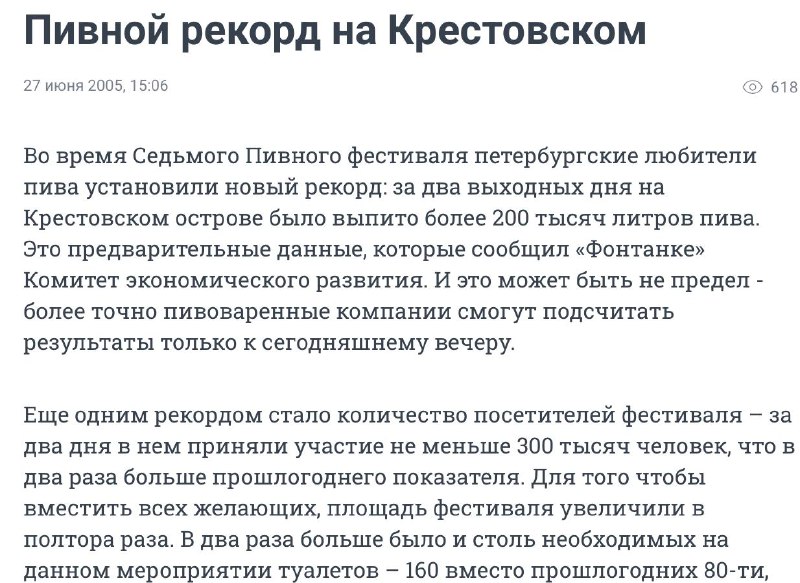 Пивной рекорд на Крестовском

27 июня 2005, 15:06

618

Во время Седьмого Пивного фестиваля петербургские любители пива установили новый рекорд: за два выходных дня на Крестовском острове было выпито более 200 тысяч литров пива. Это предварительные данные, которые сообщил «Фонтанке» Комитет экономического развития. И это может быть не предел - более точно пивоваренные компании смогут подсчитать результаты только к сегодняшнему вечеру.

Еще одним рекордом стало количество посетителей фестиваля – за два дня в нем приняли участие не меньше 300 тысяч человек, что в два раза больше прошлогоднего показателя. Для того чтобы вместить всех желающих, площадь фестиваля увеличили в полтора раза. В два раза больше было и столь необходимых на данном мероприятии туалетов – 160 вместо прошлогодних 80-ти,